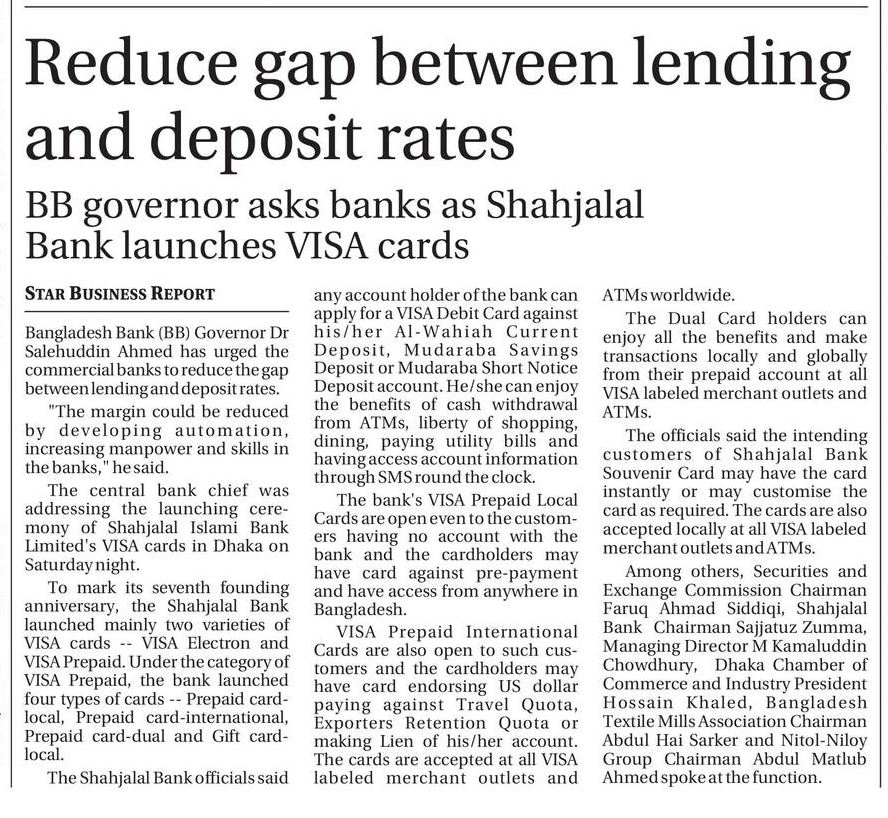 Reduce gap between lending and deposit rates

BB governor asks banks as Shahjalal Bank launches VISA cards

STAR BUSINESS REPORT

Bangladesh Bank (BB) Governor Dr Salehuddin Ahmed has urged the commercial banks to reduce the gap between lending and deposit rates.

"The margin could be reduced by developing automation, increasing manpower and skills in the banks," he said.

The central bank chief was addressing the launching ceremony of Shahjalal Islami Bank Limited's VISA cards in Dhaka on Saturday night.

To mark its seventh founding anniversary, the Shahjalal Bank launched mainly two varieties of VISA cards -- VISA Electron and VISA Prepaid. Under the category of VISA Prepaid, the bank launched four types of cards -- Prepaid card-local, Prepaid card-international, Prepaid card-dual and Gift card-local.

The Shahjalal Bank officials said any account holder of the bank can apply for a VISA Debit Card against his/her Al-Wahiah Current Deposit, Mudaraba Savings Deposit or Mudaraba Short Notice Deposit account. He/she can enjoy the benefits of cash withdrawal from ATMs, liberty of shopping, dining, paying utility bills and having access account information through SMS round the clock.

The bank's VISA Prepaid Local Cards are open even to the customers having no account with the bank and the cardholders may have card against pre-payment and have access from anywhere in Bangladesh.

VISA Prepaid International Cards are also open to such customers and the cardholders may have card endorsing US dollar paying against Travel Quota, Exporters Retention Quota or making Lien of his/her account. The cards are accepted at all VISA labeled merchant outlets and ATMs worldwide.

The Dual Card holders can enjoy all the benefits and make transactions locally and globally from their prepaid account at all VISA labeled merchant outlets and ATMs.

The officials said the intending customers of Shahjalal Bank Souvenir Card may have the card instantly or may customise the card as required. The cards are also accepted locally at all VISA labeled merchant outlets and ATMs.

Among others, Securities and Exchange Commission Chairman Faruq Ahmad Siddiqi, Shahjalal Bank Chairman Sajjatuz Zumma, Managing Director M Kamaluddin Chowdhury, Dhaka Chamber of Commerce and Industry President Hossain Khaled, Bangladesh Textile Mills Association Chairman Abdul Hai Sarker and Nitol-Niloy Group Chairman Abdul Matlub Ahmed spoke at the function.